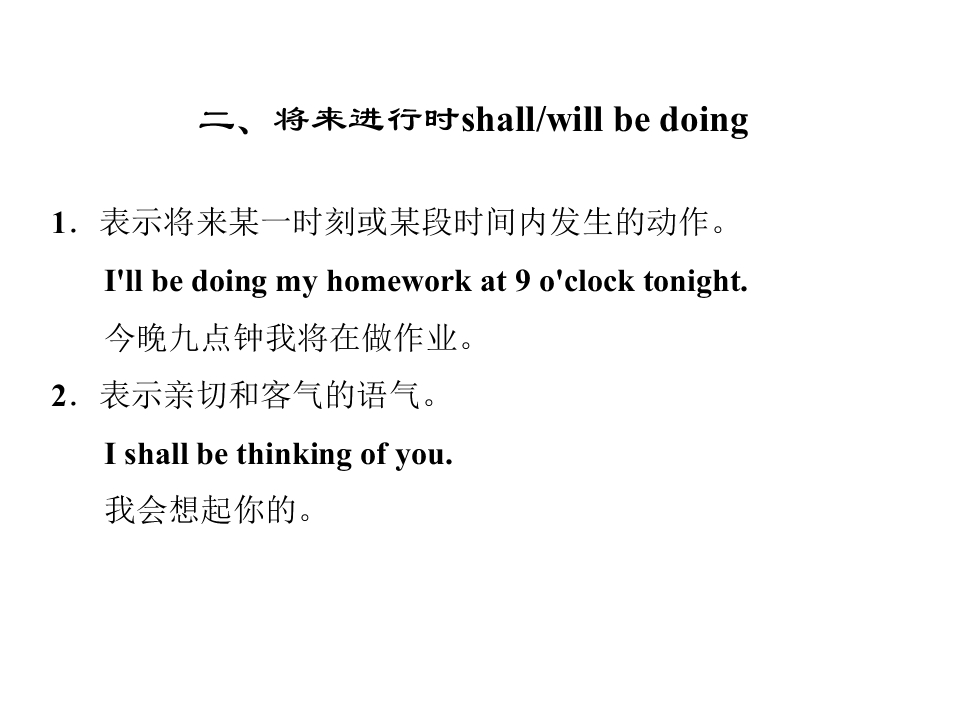 二、将来进行时shall/will be doing

1.表示将来某一时刻或某段时间内发生的动作。

I'll be doing my homework at 9 o'clock tonight.

今晚九点钟我将在做作业。

2.表示亲切和客气的语气。

I shall be thinking of you.

我会想起你的。